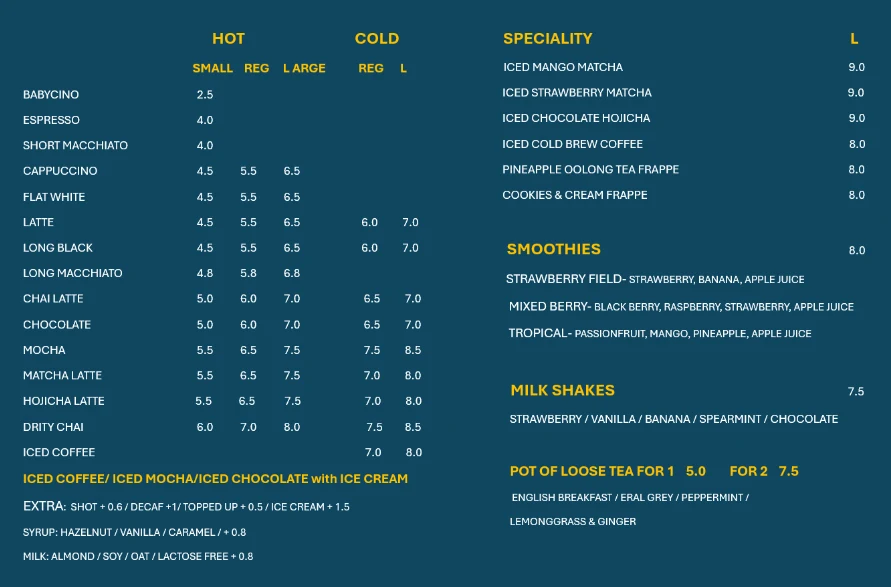 | | HOT | | | COLD | |
|---|---|---|---|---|---|
| | SMALL | REG | L ARGE | REG | L |
| BABYCINO | 2.5 | | | | |
| ESPRESSO | 4.0 | | | | |
| SHORT MACCHIATO | 4.0 | | | | |
| CAPPUCCINO | 4.5 | 5.5 | 6.5 | | |
| FLAT WHITE | 4.5 | 5.5 | 6.5 | | |
| LATTE | 4.5 | 5.5 | 6.5 | 6.0 | 7.0 |
| LONG BLACK | 4.5 | 5.5 | 6.5 | 6.0 | 7.0 |
| LONG MACCHIATO | 4.8 | 5.8 | 6.8 | | |
| CHAI LATTE | 5.0 | 6.0 | 7.0 | 6.5 | 7.0 |
| CHOCOLATE | 5.0 | 6.0 | 7.0 | 6.5 | 7.0 |
| MOCHA | 5.5 | 6.5 | 7.5 | 7.5 | 8.5 |
| MATCHA LATTE | 5.5 | 6.5 | 7.5 | 7.0 | 8.0 |
| HOJICHA LATTE | 5.5 | 6.5 | 7.5 | 7.0 | 8.0 |
| DRITY CHAI | 6.0 | 7.0 | 8.0 | 7.5 | 8.5 |
| ICED COFFEE | | | | 7.0 | 8.0 |

ICED COFFEE/ ICED MOCHA/ICED CHOCOLATE with ICE CREAM

EXTRA: SHOT + 0.6 / DECAF +1/ TOPPED UP + 0.5 / ICE CREAM + 1.5

SYRUP: HAZELNUT / VANILLA / CARAMEL / + 0.8

MILK: ALMOND / SOY / OAT / LACTOSE FREE + 0.8

| SPECIALITY | L |
|---|---|
| ICED MANGO MATCHA | 9.0 |
| ICED STRAWBERRY MATCHA | 9.0 |
| ICED CHOCOLATE HOJICHA | 9.0 |
| ICED COLD BREW COFFEE | 8.0 |
| PINEAPPLE OOLONG TEA FRAPPE | 8.0 |
| COOKIES & CREAM FRAPPE | 8.0 |

SMOOTHIES 8.0

STRAWBERRY FIELD- STRAWBERRY, BANANA, APPLE JUICE

MIXED BERRY- BLACK BERRY, RASPBERRY, STRAWBERRY, APPLE JUICE

TROPICAL- PASSIONFRUIT, MANGO, PINEAPPLE, APPLE JUICE

MILK SHAKES 7.5

STRAWBERRY / VANILLA / BANANA / SPEARMINT / CHOCOLATE

POT OF LOOSE TEA FOR 1 5.0 FOR 2 7.5

ENGLISH BREAKFAST / ERAL GREY / PEPPERMINT /

LEMONGGRASS & GINGER